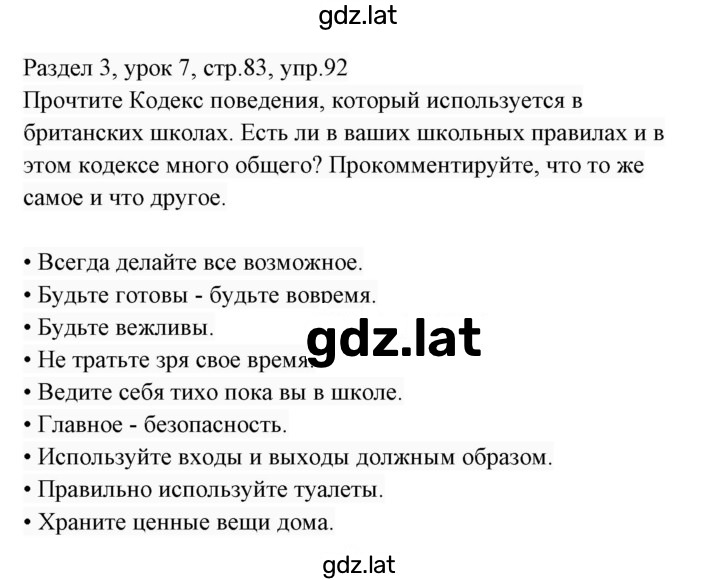 gdz.lat

Раздел 3, урок 7, стр.83, упр.92
Прочтите Кодекс поведения, который используется в британских школах. Есть ли в ваших школьных правилах и в этом кодексе много общего? Прокомментируйте, что то же самое и что другое.

• Всегда делайте все возможное.
• Будьте готовы - будьте вовремя.
• Будьте вежливы.
• Не тратьте зря свое время.
• Ведите себя тихо пока вы в школе.
• Главное - безопасность.
• Используйте входы и выходы должным образом.
• Правильно используйте туалеты.
• Храните ценные вещи дома.

gdz.lat

gdz.lat